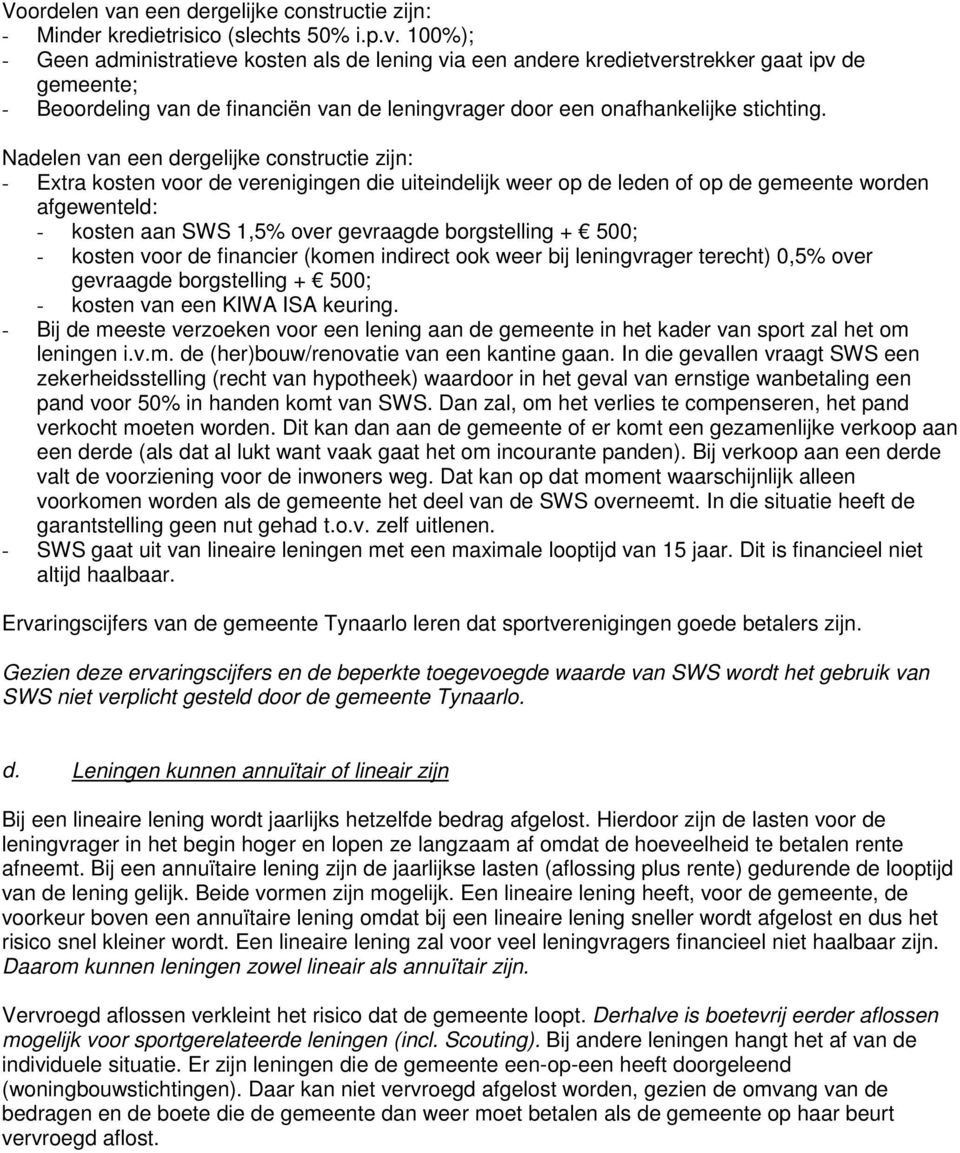 Voordelen van een dergelijke constructie zijn:
- Minder kredietrisico (slechts 50% i.p.v. 100%);
- Geen administratieve kosten als de lening via een andere kredietverstrekker gaat ipv de gemeente;
- Beoordeling van de financiën van de leningvrager door een onafhankelijke stichting.

Nadelen van een dergelijke constructie zijn:
- Extra kosten voor de verenigingen die uiteindelijk weer op de leden of op de gemeente worden afgewenteld:
- kosten aan SWS 1,5% over gevraagde borgstelling + € 500;
- kosten voor de financier (komen indirect ook weer bij leningvrager terecht) 0,5% over gevraagde borgstelling + € 500;
- kosten van een KIWA ISA keuring.
- Bij de meeste verzoeken voor een lening aan de gemeente in het kader van sport zal het om leningen i.v.m. de (her)bouw/renovatie van een kantine gaan. In die gevallen vraagt SWS een zekerheidsstelling (recht van hypotheek) waardoor in het geval van ernstige wanbetaling een pand voor 50% in handen komt van SWS. Dan zal, om het verlies te compenseren, het pand verkocht moeten worden. Dit kan dan aan de gemeente of er komt een gezamenlijke verkoop aan een derde (als dat al lukt want vaak gaat het om incourante panden). Bij verkoop aan een derde valt de voorziening voor de inwoners weg. Dat kan op dat moment waarschijnlijk alleen voorkomen worden als de gemeente het deel van de SWS overneemt. In die situatie heeft de garantstelling geen nut gehad t.o.v. zelf uitlenen.
- SWS gaat uit van lineaire leningen met een maximale looptijd van 15 jaar. Dit is financieel niet altijd haalbaar.

Ervaringscijfers van de gemeente Tynaarlo leren dat sportverenigingen goede betalers zijn.

Gezien deze ervaringscijfers en de beperkte toegevoegde waarde van SWS wordt het gebruik van SWS niet verplicht gesteld door de gemeente Tynaarlo.

d. Leningen kunnen annuïtair of lineair zijn

Bij een lineaire lening wordt jaarlijks hetzelfde bedrag afgelost. Hierdoor zijn de lasten voor de leningvrager in het begin hoger en lopen ze langzaam af omdat de hoeveelheid te betalen rente afneemt. Bij een annuïtaire lening zijn de jaarlijkse lasten (aflossing plus rente) gedurende de looptijd van de lening gelijk. Beide vormen zijn mogelijk. Een lineaire lening heeft, voor de gemeente, de voorkeur boven een annuïtaire lening omdat bij een lineaire lening sneller wordt afgelost en dus het risico snel kleiner wordt. Een lineaire lening zal voor veel leningvragers financieel niet haalbaar zijn. Daarom kunnen leningen zowel lineair als annuïtair zijn.

Vervroegd aflossen verkleint het risico dat de gemeente loopt. Derhalve is boetevrij eerder aflossen mogelijk voor sportgerelateerde leningen (incl. Scouting). Bij andere leningen hangt het af van de individuele situatie. Er zijn leningen die de gemeente een-op-een heeft doorgeleend (woningbouwstichtingen). Daar kan niet vervroegd afgelost worden, gezien de omvang van de bedragen en de boete die de gemeente dan weer moet betalen als de gemeente op haar beurt vervroegd aflost.